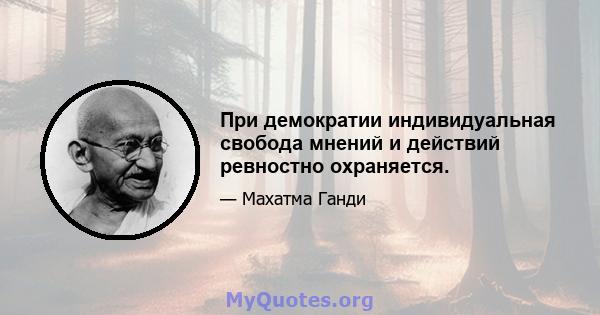 При демократии индивидуальная свобода мнений и действий ревностно охраняется.

— Махатма Ганди

MyQuotes.org